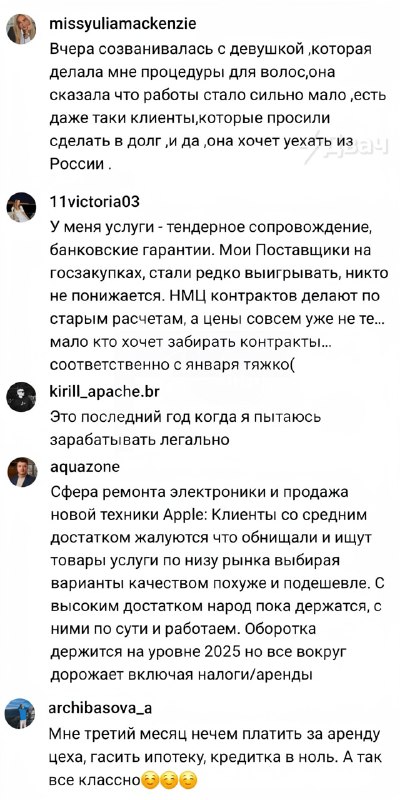 missyuliamackenzie
Вчера созванивалась с девушкой ,которая делала мне процедуры для волос,она сказала что работы стало сильно мало ,есть даже таки клиенты,которые просили сделать в долг ,и да ,она хочет уехать из России .

Двач

11victoria03
У меня услуги - тендерное сопровождение, банковские гарантии. Мои Поставщики на госзакупках, стали редко выигрывать, никто не понижается. НМЦ контрактов делают по старым расчетам, а цены совсем уже не те... мало кто хочет забирать контракты... соответственно с января тяжко(

kirill_apache.br
Это последний год когда я пытаюсь зарабатывать легально

aquazone
Сфера ремонта электроники и продажа новой техники Apple: Клиенты со средним достатком жалуются что обнищали и ищут товары услуги по низу рынка выбирая варианты качеством похуже и подешевле. С высоким достатком народ пока держатся, с ними по сути и работаем. Оборотка держится на уровне 2025 но все вокруг дорожает включая налоги/аренды

archibasova_a
Мне третий месяц нечем платить за аренду цеха, гасить ипотеку, кредитка в ноль. А так все классно☺️☺️☺️